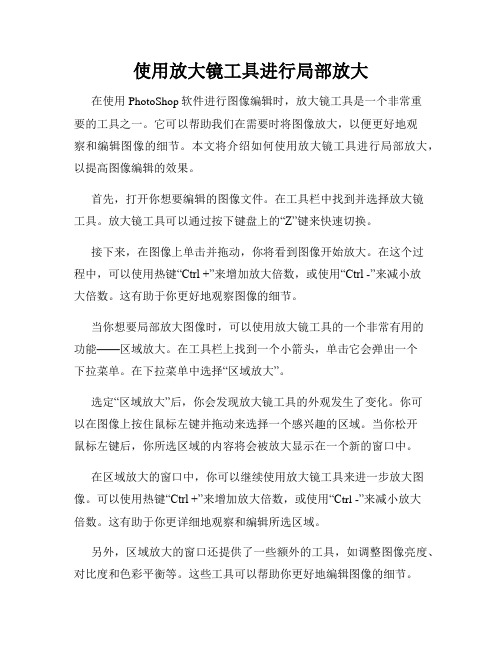 使用放大镜工具进行局部放大

在使用 PhotoShop 软件进行图像编辑时，放大镜工具是一个非常重要的工具之一。它可以帮助我们在需要时将图像放大，以便更好地观察和编辑图像的细节。本文将介绍如何使用放大镜工具进行局部放大，以提高图像编辑的效果。

首先，打开你想要编辑的图像文件。在工具栏中找到并选择放大镜工具。放大镜工具可以通过按下键盘上的“Z”键来快速切换。

接下来，在图像上单击并拖动，你将看到图像开始放大。在这个过程中，可以使用热键“Ctrl +”来增加放大倍数，或使用“Ctrl -”来减小放大倍数。这有助于你更好地观察图像的细节。

当你想要局部放大图像时，可以使用放大镜工具的一个非常有用的功能——区域放大。在工具栏上找到一个小箭头，单击它会弹出一个下拉菜单。在下拉菜单中选择“区域放大”。

选定“区域放大”后，你会发现放大镜工具的外观发生了变化。你可以在图像上按住鼠标左键并拖动来选择一个感兴趣的区域。当你松开鼠标左键后，你所选区域的内容将会被放大显示在一个新的窗口中。

在区域放大的窗口中，你可以继续使用放大镜工具来进一步放大图像。可以使用热键“Ctrl +”来增加放大倍数，或使用“Ctrl -”来减小放大倍数。这有助于你更详细地观察和编辑所选区域。

另外，区域放大的窗口还提供了一些额外的工具，如调整图像亮度、对比度和色彩平衡等。这些工具可以帮助你更好地编辑图像的细节。